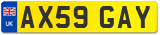 UK
AX59 GAY